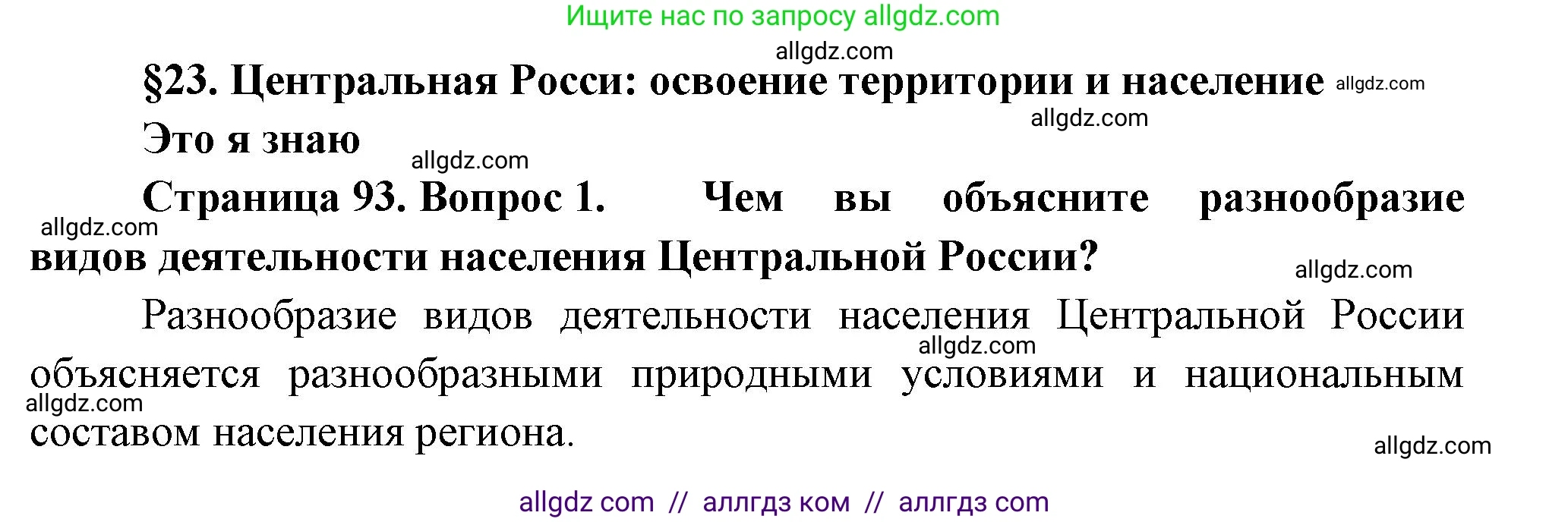 Ищите нас по запросу allgdz.com

allgdz.com

§23. Центральная Росси: освоение территории и население allgdz.com

allgdz.com

Это я знаю

allgdz.com

Страница 93. Вопрос 1. Чем вы объясните разнообразие видов деятельности населения Центральной России?

allgdz.com

allgdz.com

Разнообразие видов деятельности населения Центральной России объясняется разнообразными природными условиями и национальным составом населения региона.

allgdz.com

allgdz.com

allgdz.com

allgdz com // аллгдз ком // аллгдз com